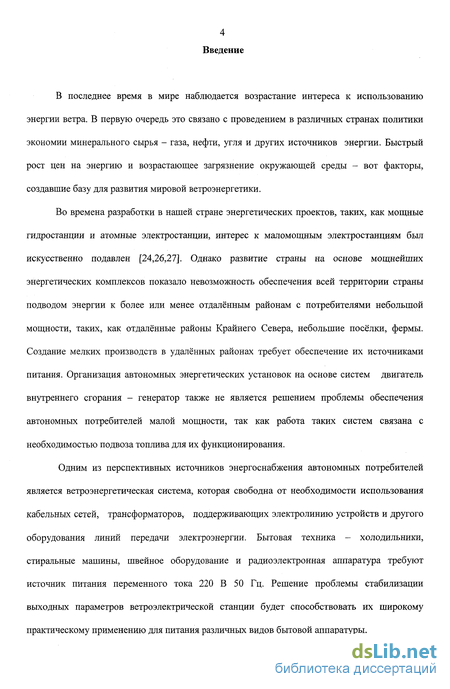 4

Введение

В последнее время в мире наблюдается возрастание интереса к использованию энергии ветра. В первую очередь это связано с проведением в различных странах политики экономии минерального сырья – газа, нефти, угля и других источников энергии. Быстрый рост цен на энергию и возрастающее загрязнение окружающей среды – вот факторы, создавшие базу для развития мировой ветроэнергетики.

Во времена разработки в нашей стране энергетических проектов, таких, как мощные гидростанции и атомные электростанции, интерес к маломощным электростанциям был искусственно подавлен [24,26,27]. Однако развитие страны на основе мощнейших энергетических комплексов показало невозможность обеспечения всей территории страны подводом энергии к более или менее отдалённым районам с потребителями небольшой мощности, таких, как отдалённые районы Крайнего Севера, небольшие посёлки, фермы. Создание мелких производств в удалённых районах требует обеспечение их источниками питания. Организация автономных энергетических установок на основе систем двигатель внутреннего сгорания – генератор также не является решением проблемы обеспечения автономных потребителей малой мощности, так как работа таких систем связана с необходимостью подвоза топлива для их функционирования.

Одним из перспективных источников энергоснабжения автономных потребителей является ветроэнергетическая система, которая свободна от необходимости использования кабельных сетей, трансформаторов, поддерживающих электролинию устройств и другого оборудования линий передачи электроэнергии. Бытовая техника – холодильники, стиральные машины, швейное оборудование и радиоэлектронная аппаратура требуют источник питания переменного тока 220 В 50 Гц. Решение проблемы стабилизации выходных параметров ветроэлектрической станции будет способствовать их широкому практическому применению для питания различных видов бытовой аппаратуры.

dsLib.net
библиотека диссертаций